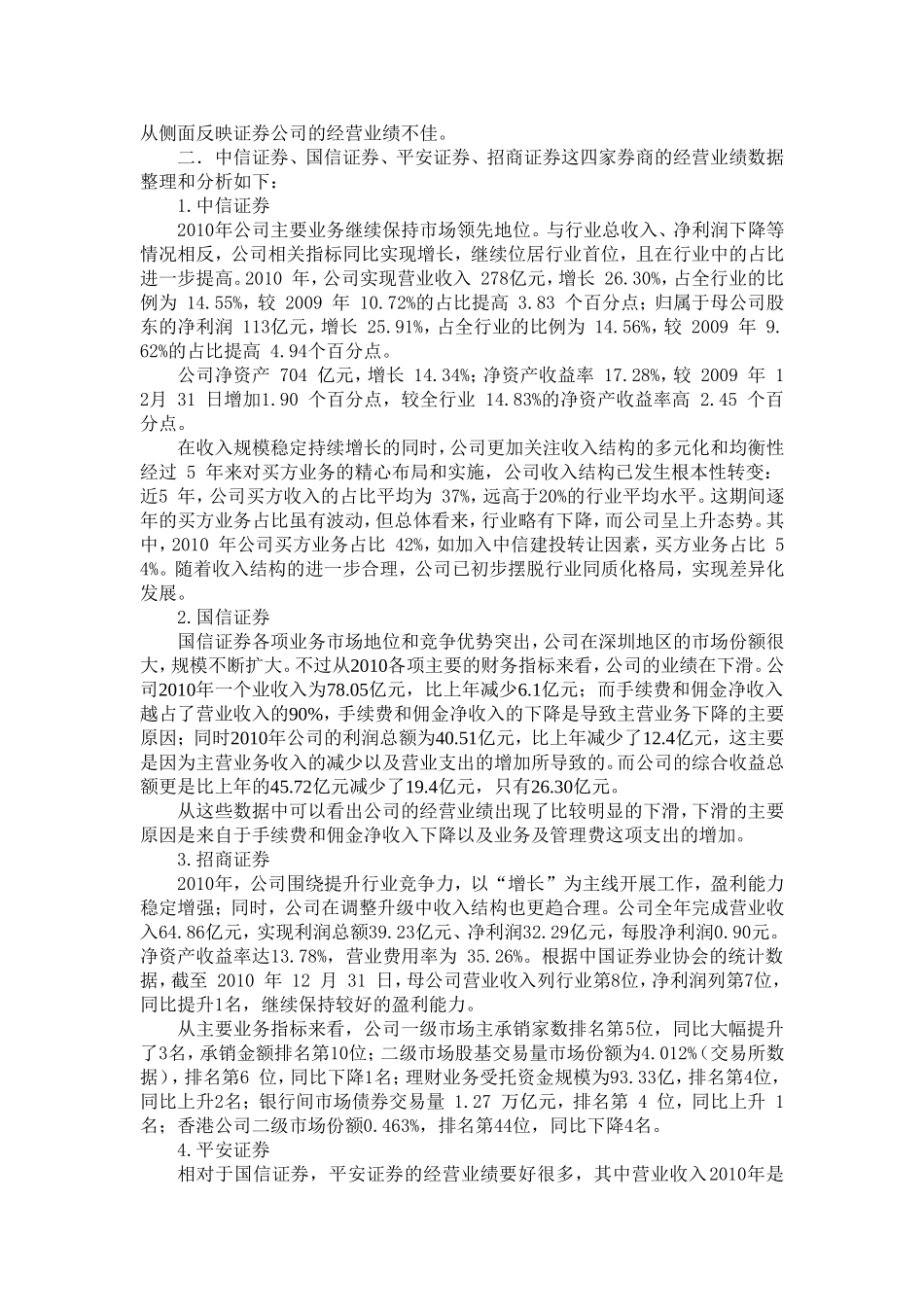 从侧面反映证券公司的经营业绩不佳。

二．中信证券、国信证券、平安证券、招商证券这四家券商的经营业绩数据整理和分析如下：

1.中信证券

2010年公司主要业务继续保持市场领先地位。与行业总收入、净利润下降等情况相反，公司相关指标同比实现增长，继续位居行业首位，且在行业中的占比进一步提高。2010 年，公司实现营业收入 278亿元，增长 26.30%，占全行业的比例为 14.55%，较 2009 年 10.72%的占比提高 3.83 个百分点；归属于母公司股东的净利润 113亿元，增长 25.91%，占全行业的比例为 14.56%，较 2009 年 9.62%的占比提高 4.94个百分点。

公司净资产 704 亿元，增长 14.34%；净资产收益率 17.28%，较 2009 年 12月 31 日增加1.90 个百分点，较全行业 14.83%的净资产收益率高 2.45 个百分点。

在收入规模稳定持续增长的同时，公司更加关注收入结构的多元化和均衡性经过 5 年来对买方业务的精心布局和实施，公司收入结构已发生根本性转变：近5 年，公司买方收入的占比平均为 37%，远高于20%的行业平均水平。这期间逐年的买方业务占比虽有波动，但总体看来，行业略有下降，而公司呈上升态势。其中，2010 年公司买方业务占比 42%，如加入中信建投转让因素，买方业务占比 54%。随着收入结构的进一步合理，公司已初步摆脱行业同质化格局，实现差异化发展。

2.国信证券

国信证券各项业务市场地位和竞争优势突出，公司在深圳地区的市场份额很大，规模不断扩大。不过从2010各项主要的财务指标来看，公司的业绩在下滑。公司2010年一个业收入为78.05亿元，比上年减少6.1亿元；而手续费和佣金净收入越占了营业收入的90%，手续费和佣金净收入的下降是导致主营业务下降的主要原因；同时2010年公司的利润总额为40.51亿元，比上年减少了12.4亿元，这主要是因为主营业务收入的减少以及营业支出的增加所导致的。而公司的综合收益总额更是比上年的45.72亿元减少了19.4亿元，只有26.30亿元。

从这些数据中可以看出公司的经营业绩出现了比较明显的下滑，下滑的主要原因是来自于手续费和佣金净收入下降以及业务及管理费这项支出的增加。

3.招商证券

2010年，公司围绕提升行业竞争力，以“增长”为主线开展工作，盈利能力稳定增强；同时，公司在调整升级中收入结构也更趋合理。公司全年完成营业收入64.86亿元，实现利润总额39.23亿元、净利润32.29亿元，每股净利润0.90元。净资产收益率达13.78%，营业费用率为 35.26%。根据中国证券业协会的统计数据，截至 2010 年 12 月 31 日，母公司营业收入列行业第8位，净利润列第7位，同比提升1名，继续保持较好的盈利能力。

从主要业务指标来看，公司一级市场主承销家数排名第5位，同比大幅提升了3名，承销金额排名第10位；二级市场股基交易量市场份额为4.012%（交易所数据），排名第6 位，同比下降1名；理财业务受托资金规模为93.33亿，排名第4位，同比上升2名；银行间市场债券交易量 1.27 万亿元，排名第 4 位，同比上升 1名；香港公司二级市场份额0.463%，排名第44位，同比下降4名。

4.平安证券

相对于国信证券，平安证券的经营业绩要好很多，其中营业收入2010年是